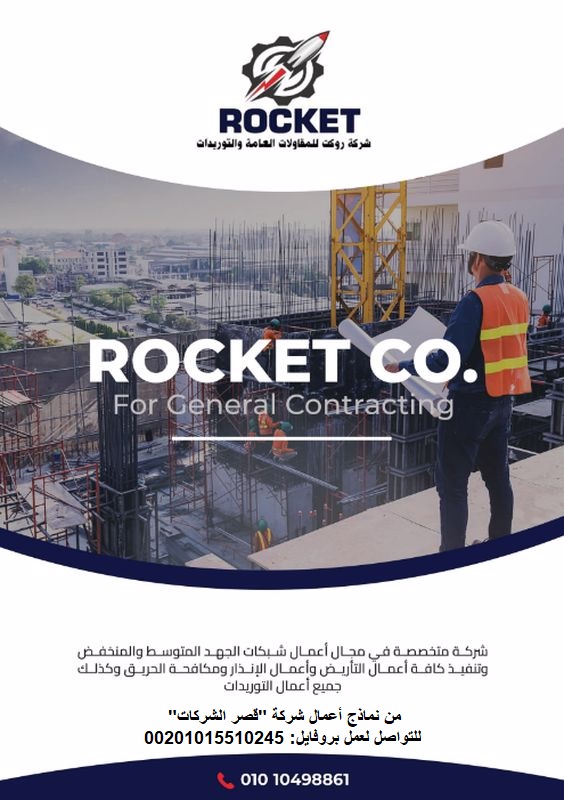 ROCKET
شركة روكت للمقاولات العامة والتوريدات

ROCKET CO.
For General Contracting

شركة متخصصة في مجال أعمال شبكات الجهد المتوسط والمنخفض وتنفيذ كافة أعمال التأريض وأعمال الإنذار ومكافحة الحريق وكذلك جميع أعمال التوريدات

من نماذج أعمال شركة "قصر الشركات"
للتواصل لعمل بروفايل: 00201015510245

010 10498861